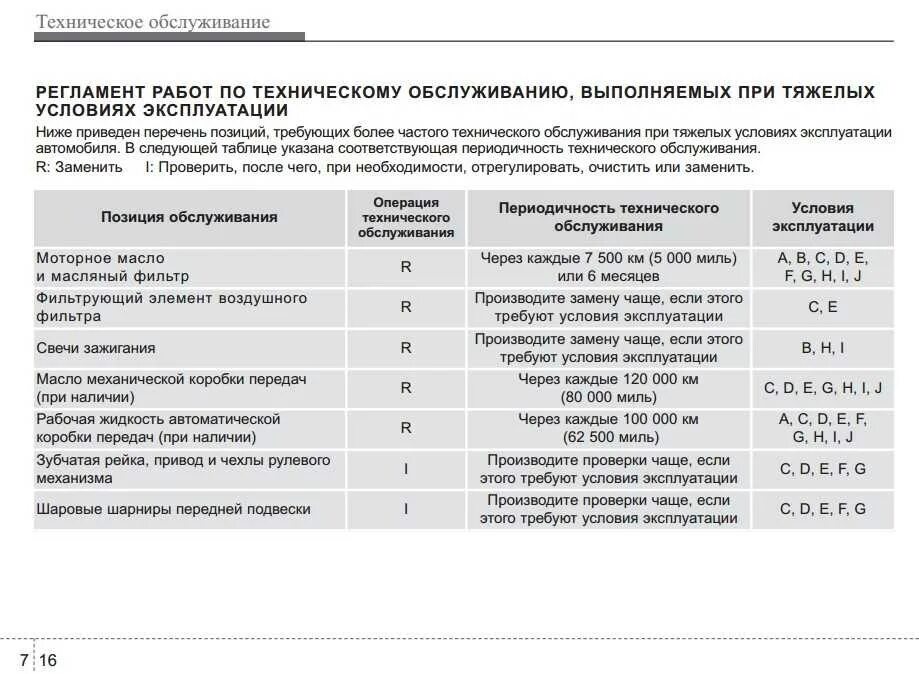 Техническое обслуживание

РЕГЛАМЕНТ РАБОТ ПО ТЕХНИЧЕСКОМУ ОБСЛУЖИВАНИЮ, ВЫПОЛНЯЕМЫХ ПРИ ТЯЖЕЛЫХ УСЛОВИЯХ ЭКСПЛУАТАЦИИ

Ниже приведен перечень позиций, требующих более частого технического обслуживания при тяжелых условиях эксплуатации автомобиля. В следующей таблице указана соответствующая периодичность технического обслуживания.
R: Заменить I: Проверить, после чего, при необходимости, отрегулировать, очистить или заменить.

| Позиция обслуживания | Операция технического обслуживания | Периодичность технического обслуживания | Условия эксплуатации |
|---|---|---|---|
| Моторное масло и масляный фильтр | R | Через каждые 7 500 км (5 000 миль) или 6 месяцев | A, B, C, D, E, F, G, H, I, J |
| Фильтрующий элемент воздушного фильтра | R | Производите замену чаще, если этого требуют условия эксплуатации | C, E |
| Свечи зажигания | R | Производите замену чаще, если этого требуют условия эксплуатации | B, H, I |
| Масло механической коробки передач (при наличии) | R | Через каждые 120 000 км (80 000 миль) | C, D, E, G, H, I, J |
| Рабочая жидкость автоматической коробки передач (при наличии) | R | Через каждые 100 000 км (62 500 миль) | A, C, D, E, F, G, H, I, J |
| Зубчатая рейка, привод и чехлы рулевого механизма | I | Производите проверки чаще, если этого требуют условия эксплуатации | C, D, E, F, G |
| Шаровые шарниры передней подвески | I | Производите проверки чаще, если этого требуют условия эксплуатации | C, D, E, F, G |

7 16